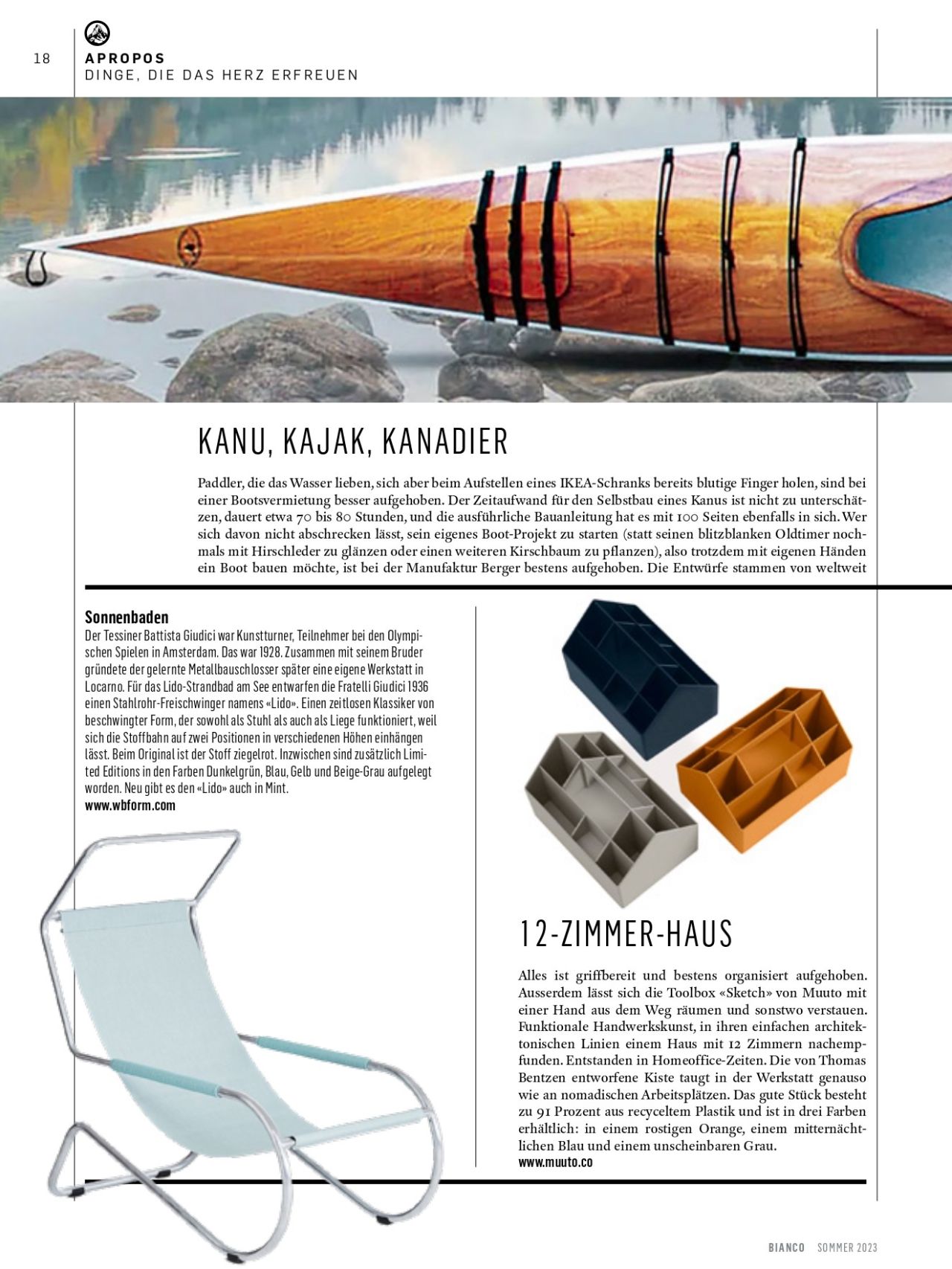 18

APROPOS
DINGE, DIE DAS HERZ ERFREUEN

KANU, KAJAK, KANADIER

Paddler, die das Wasser lieben, sich aber beim Aufstellen eines IKEA-Schranks bereits blutige Finger holen, sind bei einer Bootsvermietung besser aufgehoben. Der Zeitaufwand für den Selbstbau eines Kanus ist nicht zu unterschätzen, dauert etwa 70 bis 80 Stunden, und die ausführliche Bauanleitung hat es mit 100 Seiten ebenfalls in sich. Wer sich davon nicht abschrecken lässt, sein eigenes Boot-Projekt zu starten (statt seinen blitzblanken Oldtimer nochmals mit Hirschleder zu glänzen oder einen weiteren Kirschbaum zu pflanzen), also trotzdem mit eigenen Händen ein Boot bauen möchte, ist bei der Manufaktur Berger bestens aufgehoben. Die Entwürfe stammen von weltweit

Sonnenbaden
Der Tessiner Battista Giudici war Kunstturner, Teilnehmer bei den Olympischen Spielen in Amsterdam. Das war 1928. Zusammen mit seinem Bruder gründete der gelernte Metallbauschlosser später eine eigene Werkstatt in Locarno. Für das Lido-Strandbad am See entwarfen die Fratelli Giudici 1936 einen Stahlrohr-Freischwinger namens «Lido». Einen zeitlosen Klassiker von beschwingter Form, der sowohl als Stuhl als auch als Liege funktioniert, weil sich die Stoffbahn auf zwei Positionen in verschiedenen Höhen einhängen lässt. Beim Original ist der Stoff ziegelrot. Inzwischen sind zusätzlich Limited Editions in den Farben Dunkelgrün, Blau, Gelb und Beige-Grau aufgelegt worden. Neu gibt es den «Lido» auch in Mint.
www.wbform.com

12-ZIMMER-HAUS

Alles ist griffbereit und bestens organisiert aufgehoben. Ausserdem lässt sich die Toolbox «Sketch» von Muuto mit einer Hand aus dem Weg räumen und sonstwo verstauen. Funktionale Handwerkskunst, in ihren einfachen architektonischen Linien einem Haus mit 12 Zimmern nachempfunden. Entstanden in Homeoffice-Zeiten. Die von Thomas Bentzen entworfene Kiste taugt in der Werkstatt genauso wie an nomadischen Arbeitsplätzen. Das gute Stück besteht zu 91 Prozent aus recyceltem Plastik und ist in drei Farben erhältlich: in einem rostigen Orange, einem mitternächtlichen Blau und einem unscheinbaren Grau.
www.muuto.co

BIANCO SOMMER 2023